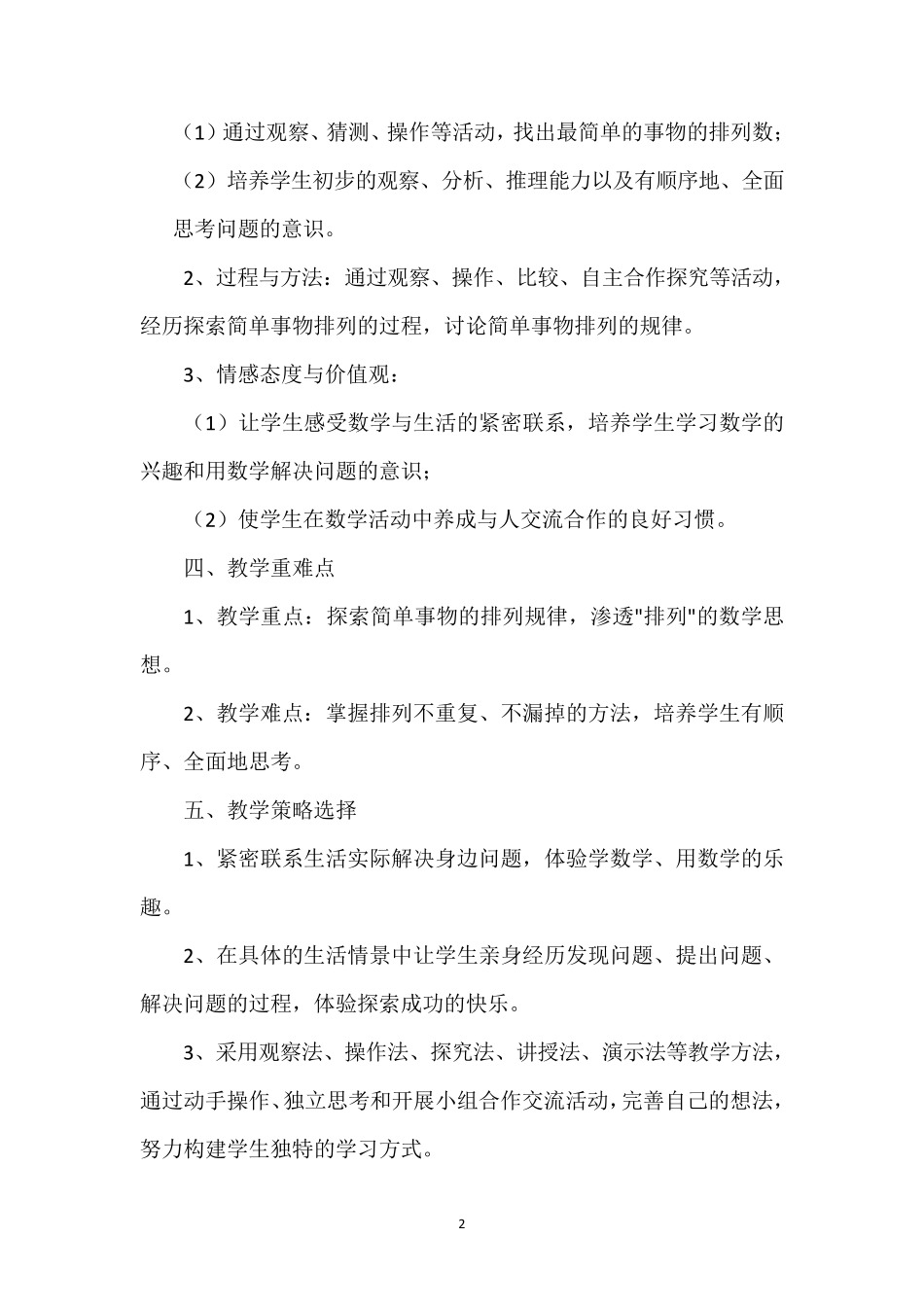 （1）通过观察、猜测、操作等活动，找出最简单的事物的排列数；

（2）培养学生初步的观察、分析、推理能力以及有顺序地、全面思考问题的意识。

2、过程与方法：通过观察、操作、比较、自主合作探究等活动，经历探索简单事物排列的过程，讨论简单事物排列的规律。

3、情感态度与价值观：

（1）让学生感受数学与生活的紧密联系，培养学生学习数学的兴趣和用数学解决问题的意识；

（2）使学生在数学活动中养成与人交流合作的良好习惯。

四、教学重难点

1、教学重点：探索简单事物的排列规律，渗透"排列"的数学思想。

2、教学难点：掌握排列不重复、不漏掉的方法，培养学生有顺序、全面地思考。

五、教学策略选择

1、紧密联系生活实际解决身边问题，体验学数学、用数学的乐趣。

2、在具体的生活情景中让学生亲身经历发现问题、提出问题、解决问题的过程，体验探索成功的快乐。

3、采用观察法、操作法、探究法、讲授法、演示法等教学方法，通过动手操作、独立思考和开展小组合作交流活动，完善自己的想法，努力构建学生独特的学习方式。

2